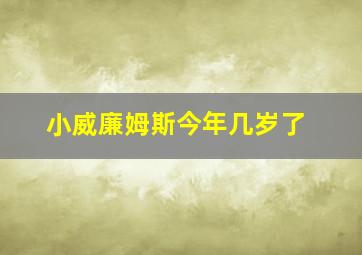 小威廉姆斯今年几岁了